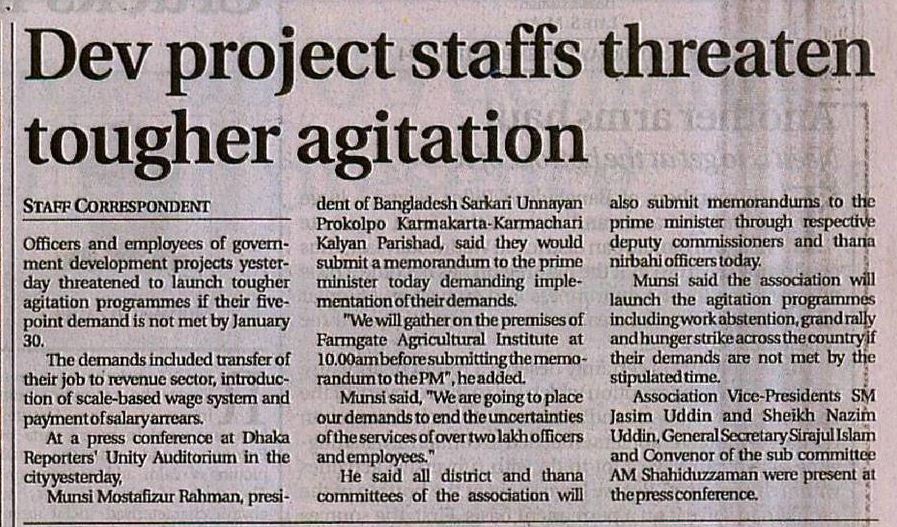 Dev project staffs threaten tougher agitation

STAFF CORRESPONDENT

Officers and employees of government development projects yesterday threatened to launch tougher agitation programmes if their five-point demand is not met by January 30.

The demands included transfer of their job to revenue sector, introduction of scale-based wage system and payment of salary arrears.

At a press conference at Dhaka Reporters' Unity Auditorium in the city yesterday, Munsi Mostafizur Rahman, president of Bangladesh Sarkari Unnayan Prokolpo Karmakarta-Karmachari Kalyan Parishad, said they would submit a memorandum to the prime minister today demanding implementation of their demands.

"We will gather on the premises of Farmgate Agricultural Institute at 10.00am before submitting the memorandum to the PM", he added.

Munsi said, "We are going to place our demands to end the uncertainties of the services of over two lakh officers and employees."

He said all district and thana committees of the association will also submit memorandums to the prime minister through respective deputy commissioners and thana nirbahi officers today.

Munsi said the association will launch the agitation programmes including work abstention, grand rally and hunger strike across the country if their demands are not met by the stipulated time.

Association Vice-Presidents SM Jasim Uddin and Sheikh Nazim Uddin, General Secretary Sirajul Islam and Convenor of the sub committee AM Shahiduzzaman were present at the press conference.